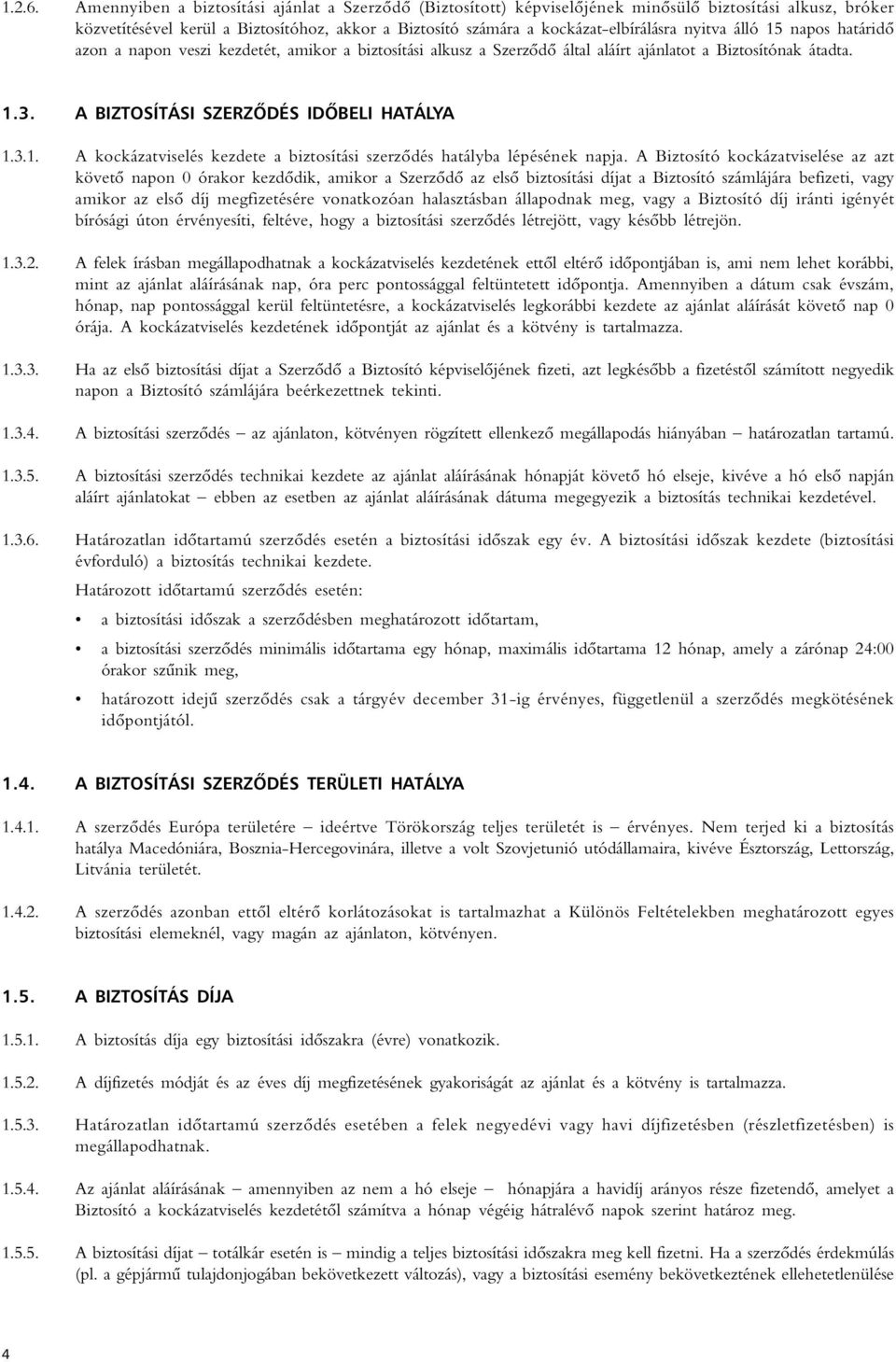 1.2.6. Amennyiben a biztosítási ajánlat a Szerződő (Biztosított) képviselőjének minősülő biztosítási alkusz, bróker közvetítésével kerül a Biztosítóhoz, akkor a Biztosító számára a kockázat-elbírálásra nyitva álló 15 napos határidő azon a napon veszi kezdetét, amikor a biztosítási alkusz a Szerződő által aláírt ajánlatot a Biztosítónak átadta.

1.3. A BIZTOSÍTÁSI SZERZŐDÉS IDŐBELI HATÁLYA

1.3.1. A kockázatviselés kezdete a biztosítási szerződés hatályba lépésének napja. A Biztosító kockázatviselése az azt követő napon 0 órakor kezdődik, amikor a Szerződő az első biztosítási díjat a Biztosító számlájára befizeti, vagy amikor az első díj megfizetésére vonatkozóan halasztásban állapodnak meg, vagy a Biztosító díj iránti igényét bírósági úton érvényesíti, feltéve, hogy a biztosítási szerződés létrejött, vagy később létrejön.

1.3.2. A felek írásban megállapodhatnak a kockázatviselés kezdetének ettől eltérő időpontjában is, ami nem lehet korábbi, mint az ajánlat aláírásának nap, óra perc pontossággal feltüntetett időpontja. Amennyiben a dátum csak évszám, hónap, nap pontossággal kerül feltüntetésre, a kockázatviselés legkorábbi kezdete az ajánlat aláírását követő nap 0 órája. A kockázatviselés kezdetének időpontját az ajánlat és a kötvény is tartalmazza.

1.3.3. Ha az első biztosítási díjat a Szerződő a Biztosító képviselőjének fizeti, azt legkésőbb a fizetéstől számított negyedik napon a Biztosító számlájára beérkezettnek tekinti.

1.3.4. A biztosítási szerződés – az ajánlaton, kötvényen rögzített ellenkező megállapodás hiányában – határozatlan tartamú.

1.3.5. A biztosítási szerződés technikai kezdete az ajánlat aláírásának hónapját követő hó elseje, kivéve a hó első napján aláírt ajánlatokat – ebben az esetben az ajánlat aláírásának dátuma megegyezik a biztosítás technikai kezdetével.

1.3.6. Határozatlan időtartamú szerződés esetén a biztosítási időszak egy év. A biztosítási időszak kezdete (biztosítási évforduló) a biztosítás technikai kezdete.

Határozott időtartamú szerződés esetén:

• a biztosítási időszak a szerződésben meghatározott időtartam,

• a biztosítási szerződés minimális időtartama egy hónap, maximális időtartama 12 hónap, amely a zárónap 24:00 órakor szűnik meg,

• határozott idejű szerződés csak a tárgyév december 31-ig érvényes, függetlenül a szerződés megkötésének időpontjától.

1.4. A BIZTOSÍTÁSI SZERZŐDÉS TERÜLETI HATÁLYA

1.4.1. A szerződés Európa területére – ideértve Törökország teljes területét is – érvényes. Nem terjed ki a biztosítás hatálya Macedóniára, Bosznia-Hercegovinára, illetve a volt Szovjetunió utódállamaira, kivéve Észtország, Lettország, Litvánia területét.

1.4.2. A szerződés azonban ettől eltérő korlátozásokat is tartalmazhat a Különös Feltételekben meghatározott egyes biztosítási elemeknél, vagy magán az ajánlaton, kötvényen.

1.5. A BIZTOSÍTÁS DÍJA

1.5.1. A biztosítás díja egy biztosítási időszakra (évre) vonatkozik.

1.5.2. A díjfizetés módját és az éves díj megfizetésének gyakoriságát az ajánlat és a kötvény is tartalmazza.

1.5.3. Határozatlan időtartamú szerződés esetében a felek negyedévi vagy havi díjfizetésben (részletfizetésben) is megállapodhatnak.

1.5.4. Az ajánlat aláírásának – amennyiben az nem a hó elseje – hónapjára a havidíj arányos része fizetendő, amelyet a Biztosító a kockázatviselés kezdetétől számítva a hónap végéig hátralévő napok szerint határoz meg.

1.5.5. A biztosítási díjat – totálkár esetén is – mindig a teljes biztosítási időszakra meg kell fizetni. Ha a szerződés érdekmúlás (pl. a gépjármű tulajdonjogában bekövetkezett változás), vagy a biztosítási esemény bekövetkeztének ellehetetlenülése

4